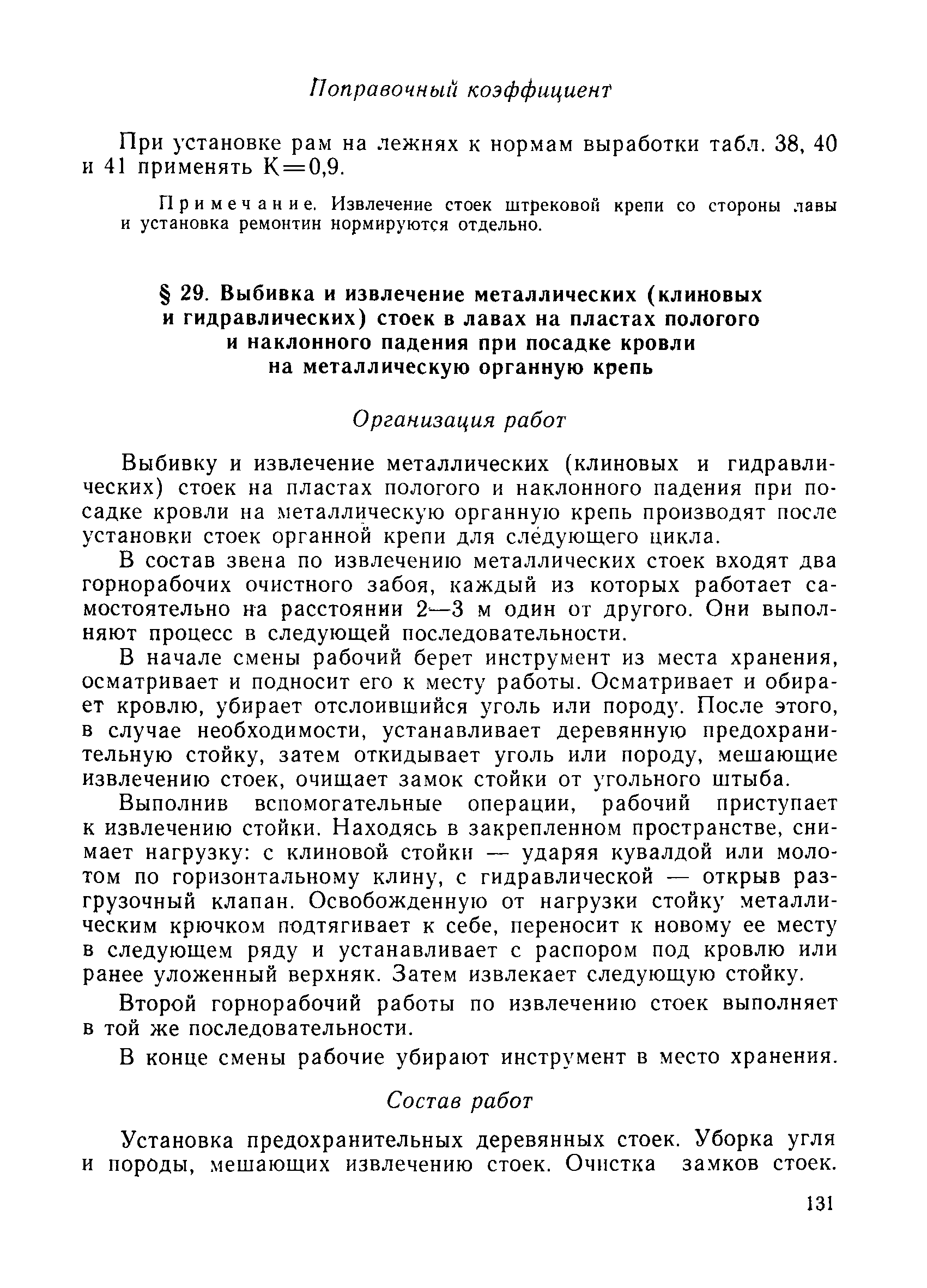 Поправочный коэффициент

При установке рам на лежнях к нормам выработки табл. 38, 40 и 41 применять К=0,9.

Примечание. Извлечение стоек штрековой крепи со стороны лавы и установка ремонтин нормируются отдельно.

§ 29. Выбивка и извлечение металлических (клиновых и гидравлических) стоек в лавах на пластах пологого и наклонного падения при посадке кровли на металлическую органную крепь

Организация работ

Выбивку и извлечение металлических (клиновых и гидравлических) стоек на пластах пологого и наклонного падения при посадке кровли на металлическую органную крепь производят после установки стоек органной крепи для следующего цикла.

В состав звена по извлечению металлических стоек входят два горнорабочих очистного забоя, каждый из которых работает самостоятельно на расстоянии 2—3 м один от другого. Они выполняют процесс в следующей последовательности.

В начале смены рабочий берет инструмент из места хранения, осматривает и подносит его к месту работы. Осматривает и обирает кровлю, убирает отслоившийся уголь или породу. После этого, в случае необходимости, устанавливает деревянную предохранительную стойку, затем откидывает уголь или породу, мешающие извлечению стоек, очищает замок стойки от угольного штыба.

Выполнив вспомогательные операции, рабочий приступает к извлечению стойки. Находясь в закрепленном пространстве, снимает нагрузку: с клиновой стойки — ударяя кувалдой или молотом по горизонтальному клину, с гидравлической — открыв разгрузочный клапан. Освобожденную от нагрузки стойку металлическим крючком подтягивает к себе, переносит к новому ее месту в следующем ряду и устанавливает с распором под кровлю или ранее уложенный верхняк. Затем извлекает следующую стойку.

Второй горнорабочий работы по извлечению стоек выполняет в той же последовательности.

В конце смены рабочие убирают инструмент в место хранения.

Состав работ

Установка предохранительных деревянных стоек. Уборка угля и породы, мешающих извлечению стоек. Очистка замков стоек.

131